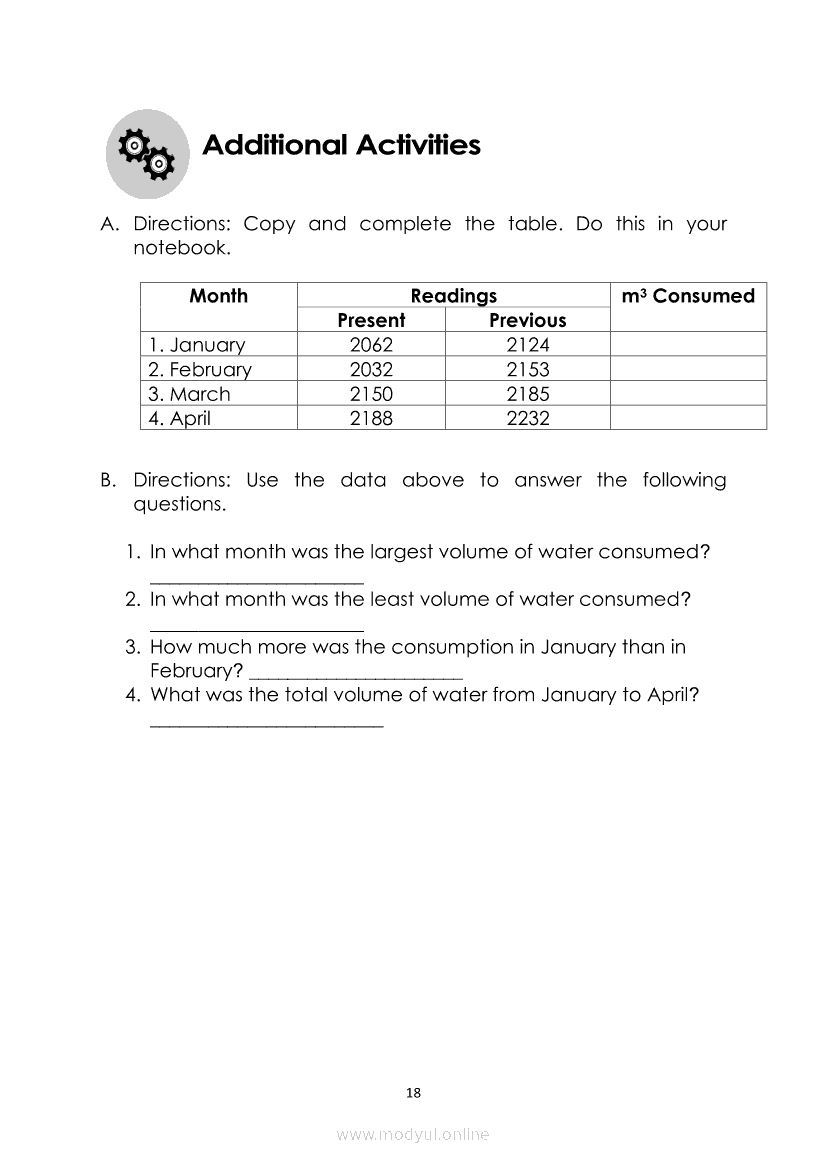 Additional Activities

A. Directions: Copy and complete the table. Do this in your notebook.

| Month | Readings | | $m^3$ Consumed |
|---|---|---|---|
| | Present | Previous | |
| 1. January | 2062 | 2124 | |
| 2. February | 2032 | 2153 | |
| 3. March | 2150 | 2185 | |
| 4. April | 2188 | 2232 | |

B. Directions: Use the data above to answer the following questions.

1. In what month was the largest volume of water consumed? ____________________
2. In what month was the least volume of water consumed? ____________________
3. How much more was the consumption in January than in February? ____________________
4. What was the total volume of water from January to April? ______________________

18

www.modyul.online